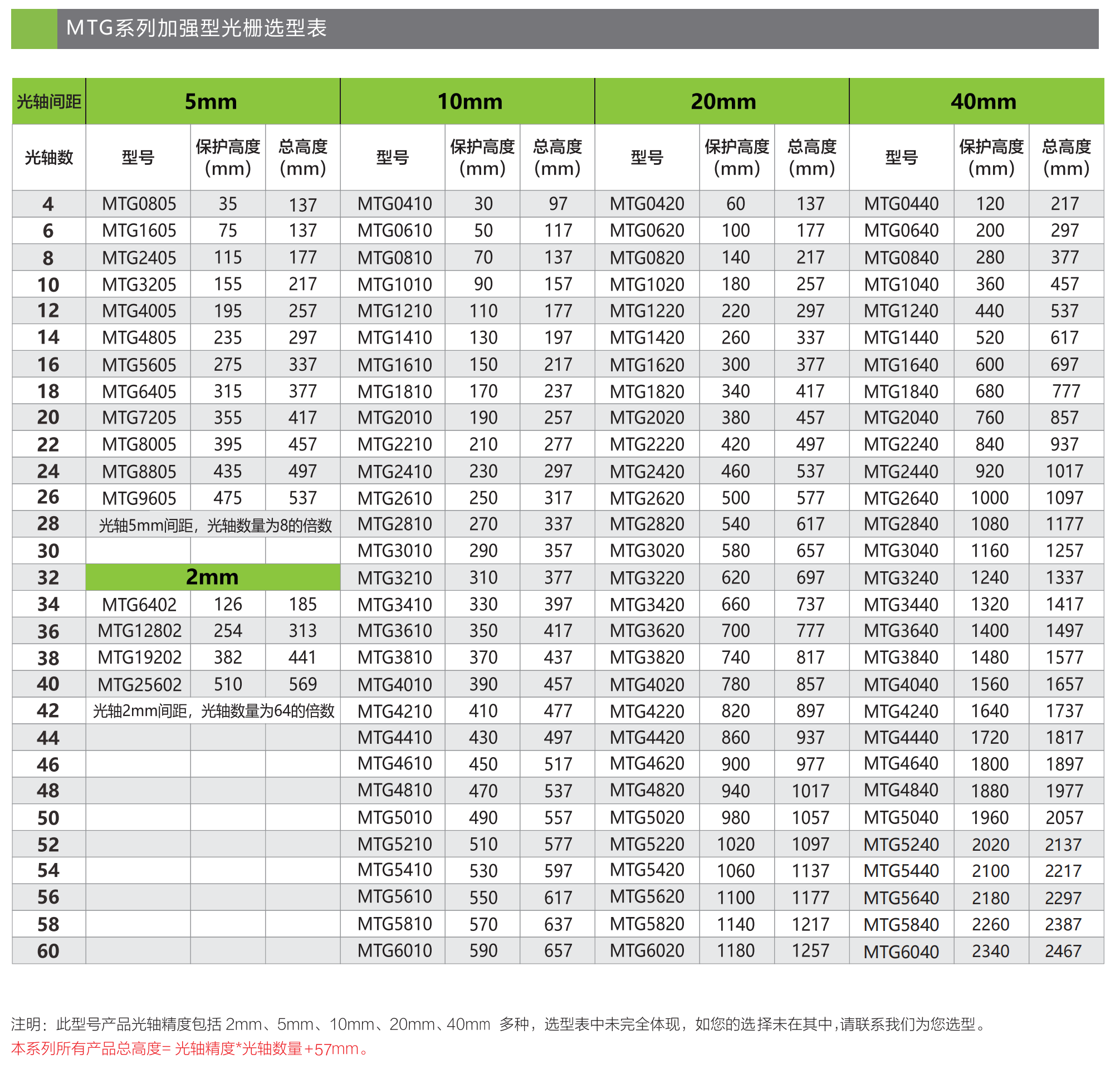 MTG系列加强型光栅选型表

| 光轴间距 | 5mm | | | 10mm | | | 20mm | | | 40mm | | |
|---|---|---|---|---|---|---|---|---|---|---|---|---|
| 光轴数 | 型号 | 保护高度(mm) | 总高度(mm) | 型号 | 保护高度(mm) | 总高度(mm) | 型号 | 保护高度(mm) | 总高度(mm) | 型号 | 保护高度(mm) | 总高度(mm) |
| 4 | MTG0805 | 35 | 137 | MTG0410 | 30 | 97 | MTG0420 | 60 | 137 | MTG0440 | 120 | 217 |
| 6 | MTG1605 | 75 | 137 | MTG0610 | 50 | 117 | MTG0620 | 100 | 177 | MTG0640 | 200 | 297 |
| 8 | MTG2405 | 115 | 177 | MTG0810 | 70 | 137 | MTG0820 | 140 | 217 | MTG0840 | 280 | 377 |
| 10 | MTG3205 | 155 | 217 | MTG1010 | 90 | 157 | MTG1020 | 180 | 257 | MTG1040 | 360 | 457 |
| 12 | MTG4005 | 195 | 257 | MTG1210 | 110 | 177 | MTG1220 | 220 | 297 | MTG1240 | 440 | 537 |
| 14 | MTG4805 | 235 | 297 | MTG1410 | 130 | 197 | MTG1420 | 260 | 337 | MTG1440 | 520 | 617 |
| 16 | MTG5605 | 275 | 337 | MTG1610 | 150 | 217 | MTG1620 | 300 | 377 | MTG1640 | 600 | 697 |
| 18 | MTG6405 | 315 | 377 | MTG1810 | 170 | 237 | MTG1820 | 340 | 417 | MTG1840 | 680 | 777 |
| 20 | MTG7205 | 355 | 417 | MTG2010 | 190 | 257 | MTG2020 | 380 | 457 | MTG2040 | 760 | 857 |
| 22 | MTG8005 | 395 | 457 | MTG2210 | 210 | 277 | MTG2220 | 420 | 497 | MTG2240 | 840 | 937 |
| 24 | MTG8805 | 435 | 497 | MTG2410 | 230 | 297 | MTG2420 | 460 | 537 | MTG2440 | 920 | 1017 |
| 26 | MTG9605 | 475 | 537 | MTG2610 | 250 | 317 | MTG2620 | 500 | 577 | MTG2640 | 1000 | 1097 |
| 28 | 光轴5mm间距，光轴数量为8的倍数 | | | MTG2810 | 270 | 337 | MTG2820 | 540 | 617 | MTG2840 | 1080 | 1177 |
| 30 | | | | MTG3010 | 290 | 357 | MTG3020 | 580 | 657 | MTG3040 | 1160 | 1257 |
| 32 | 2mm | | | MTG3210 | 310 | 377 | MTG3220 | 620 | 697 | MTG3240 | 1240 | 1337 |
| 34 | MTG6402 | 126 | 185 | MTG3410 | 330 | 397 | MTG3420 | 660 | 737 | MTG3440 | 1320 | 1417 |
| 36 | MTG12802 | 254 | 313 | MTG3610 | 350 | 417 | MTG3620 | 700 | 777 | MTG3640 | 1400 | 1497 |
| 38 | MTG19202 | 382 | 441 | MTG3810 | 370 | 437 | MTG3820 | 740 | 817 | MTG3840 | 1480 | 1577 |
| 40 | MTG25602 | 510 | 569 | MTG4010 | 390 | 457 | MTG4020 | 780 | 857 | MTG4040 | 1560 | 1657 |
| 42 | 光轴2mm间距，光轴数量为64的倍数 | | | MTG4210 | 410 | 477 | MTG4220 | 820 | 897 | MTG4240 | 1640 | 1737 |
| 44 | | | | MTG4410 | 430 | 497 | MTG4420 | 860 | 937 | MTG4440 | 1720 | 1817 |
| 46 | | | | MTG4610 | 450 | 517 | MTG4620 | 900 | 977 | MTG4640 | 1800 | 1897 |
| 48 | | | | MTG4810 | 470 | 537 | MTG4820 | 940 | 1017 | MTG4840 | 1880 | 1977 |
| 50 | | | | MTG5010 | 490 | 557 | MTG5020 | 980 | 1057 | MTG5040 | 1960 | 2057 |
| 52 | | | | MTG5210 | 510 | 577 | MTG5220 | 1020 | 1097 | MTG5240 | 2020 | 2137 |
| 54 | | | | MTG5410 | 530 | 597 | MTG5420 | 1060 | 1137 | MTG5440 | 2100 | 2217 |
| 56 | | | | MTG5610 | 550 | 617 | MTG5620 | 1100 | 1177 | MTG5640 | 2180 | 2297 |
| 58 | | | | MTG5810 | 570 | 637 | MTG5820 | 1140 | 1217 | MTG5840 | 2260 | 2387 |
| 60 | | | | MTG6010 | 590 | 657 | MTG6020 | 1180 | 1257 | MTG6040 | 2340 | 2467 |

注明：此型号产品光轴精度包括 2mm、5mm、10mm、20mm、40mm 多种，选型表中未完全体现，如您的选择未在其中,请联系我们为您选型。
本系列所有产品总高度= 光轴精度*光轴数量+57mm。